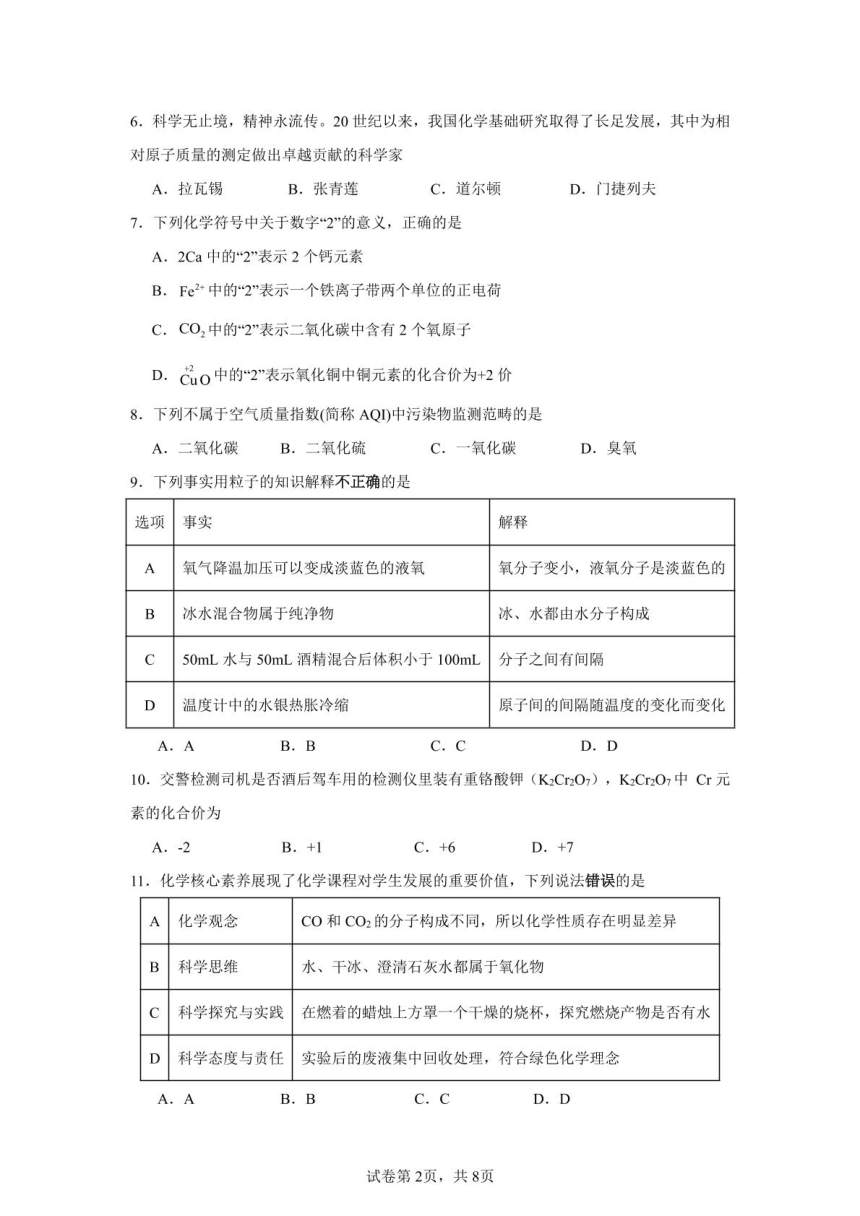 6．科学无止境，精神永流传。20 世纪以来，我国化学基础研究取得了长足发展，其中为相对原子质量的测定做出卓越贡献的科学家

A．拉瓦锡　　B．张青莲　　C．道尔顿　　D．门捷列夫

7．下列化学符号中关于数字“2”的意义，正确的是

A．2Ca 中的“2”表示 2 个钙元素

B．$Fe^{2+}$ 中的“2”表示一个铁离子带两个单位的正电荷

C．$CO_2$ 中的“2”表示二氧化碳中含有 2 个氧原子

D．$\overset{+2}{Cu}O$ 中的“2”表示氧化铜中铜元素的化合价为+2 价

8．下列不属于空气质量指数(简称 AQI)中污染物监测范畴的是

A．二氧化碳　　B．二氧化硫　　C．一氧化碳　　D．臭氧

9．下列事实用粒子的知识解释不正确的是

| 选项 | 事实 | 解释 |
|---|---|---|
| A | 氧气降温加压可以变成淡蓝色的液氧 | 氧分子变小，液氧分子是淡蓝色的 |
| B | 冰水混合物属于纯净物 | 冰、水都由水分子构成 |
| C | 50mL 水与 50mL 酒精混合后体积小于 100mL | 分子之间有间隔 |
| D | 温度计中的水银热胀冷缩 | 原子间的间隔随温度的变化而变化 |

A．A　　B．B　　C．C　　D．D

10．交警检测司机是否酒后驾车用的检测仪里装有重铬酸钾（$K_2Cr_2O_7$），$K_2Cr_2O_7$ 中 Cr 元素的化合价为

A．-2　　B．+1　　C．+6　　D．+7

11．化学核心素养展现了化学课程对学生发展的重要价值，下列说法错误的是

| A | 化学观念 | CO 和 $CO_2$ 的分子构成不同，所以化学性质存在明显差异 |
|---|---|---|
| B | 科学思维 | 水、干冰、澄清石灰水都属于氧化物 |
| C | 科学探究与实践 | 在燃着的蜡烛上方罩一个干燥的烧杯，探究燃烧产物是否有水 |
| D | 科学态度与责任 | 实验后的废液集中回收处理，符合绿色化学理念 |

A．A　　B．B　　C．C　　D．D

试卷第 2页，共 8页